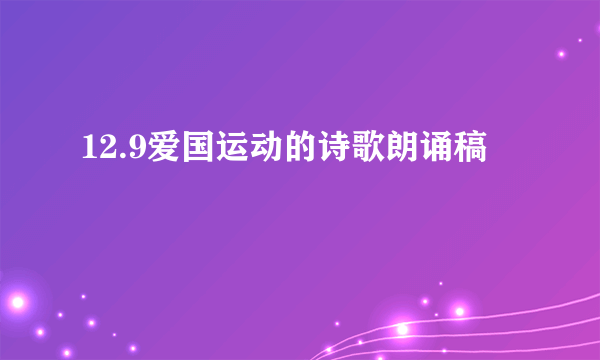 12.9爱国运动的诗歌朗诵稿